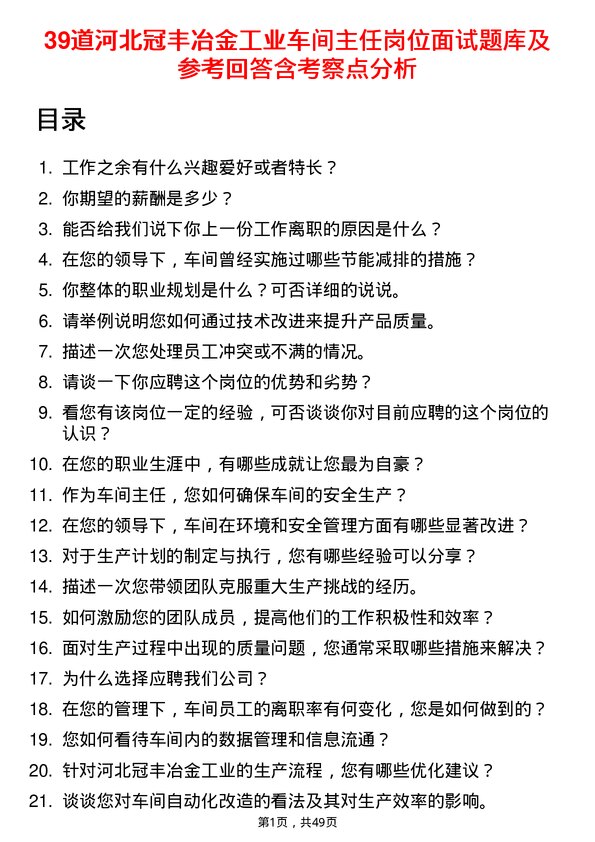 39道河北冠丰冶金工业车间主任岗位面试题库及参考回答含考察点分析

目录

1. 工作之余有什么兴趣爱好或者特长？
2. 你期望的薪酬是多少？
3. 能否给我们说下你上一份工作离职的原因是什么？
4. 在您的领导下，车间曾经实施过哪些节能减排的措施？
5. 你整体的职业规划是什么？可否详细的说说。
6. 请举例说明您如何通过技术改进来提升产品质量。
7. 描述一次您处理员工冲突或不满的情况。
8. 请谈一下你应聘这个岗位的优势和劣势？
9. 看您有该岗位一定的经验，可否谈谈你对目前应聘的这个岗位的认识？
10. 在您的职业生涯中，有哪些成就让您最为自豪？
11. 作为车间主任，您如何确保车间的安全生产？
12. 在您的领导下，车间在环境和安全管理方面有哪些显著改进？
13. 对于生产计划的制定与执行，您有哪些经验可以分享？
14. 描述一次您带领团队克服重大生产挑战的经历。
15. 如何激励您的团队成员，提高他们的工作积极性和效率？
16. 面对生产过程中出现的质量问题，您通常采取哪些措施来解决？
17. 为什么选择应聘我们公司？
18. 在您的管理下，车间员工的离职率有何变化，您是如何做到的？
19. 您如何看待车间内的数据管理和信息流通？
20. 针对河北冠丰冶金工业的生产流程，您有哪些优化建议？
21. 谈谈您对车间自动化改造的看法及其对生产效率的影响。

第1页，共49页